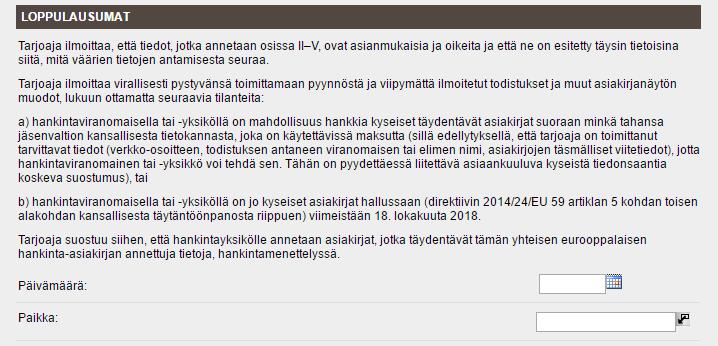 LOPPULAUSUMAT

Tarjoaja ilmoittaa, että tiedot, jotka annetaan osissa II–V, ovat asianmukaisia ja oikeita ja että ne on esitetty täysin tietoisina siitä, mitä väärien tietojen antamisesta seuraa.

Tarjoaja ilmoittaa virallisesti pystyvänsä toimittamaan pyynnöstä ja viipymättä ilmoitetut todistukset ja muut asiakirjanäytön muodot, lukuun ottamatta seuraavia tilanteita:

a) hankintaviranomaisella tai -yksiköllä on mahdollisuus hankkia kyseiset täydentävät asiakirjat suoraan minkä tahansa jäsenvaltion kansallisesta tietokannasta, joka on käytettävissä maksutta (sillä edellytyksellä, että tarjoaja on toimittanut tarvittavat tiedot (verkko-osoitteen, todistuksen antaneen viranomaisen tai elimen nimi, asiakirjojen täsmälliset viitetiedot), jotta hankintaviranomainen tai -yksikkö voi tehdä sen. Tähän on pyydettäessä liitettävä asiaankuuluva kyseistä tiedonsaantia koskeva suostumus), tai

b) hankintaviranomaisella tai -yksiköllä on jo kyseiset asiakirjat hallussaan (direktiivin 2014/24/EU 59 artiklan 5 kohdan toisen alakohdan kansallisesta täytäntöönpanosta riippuen) viimeistään 18. lokakuuta 2018.

Tarjoaja suostuu siihen, että hankintayksikölle annetaan asiakirjat, jotka täydentävät tämän yhteisen eurooppalaisen hankinta-asiakirjan annettuja tietoja, hankintamenettelyssä.

Päivämäärä:

Paikka: